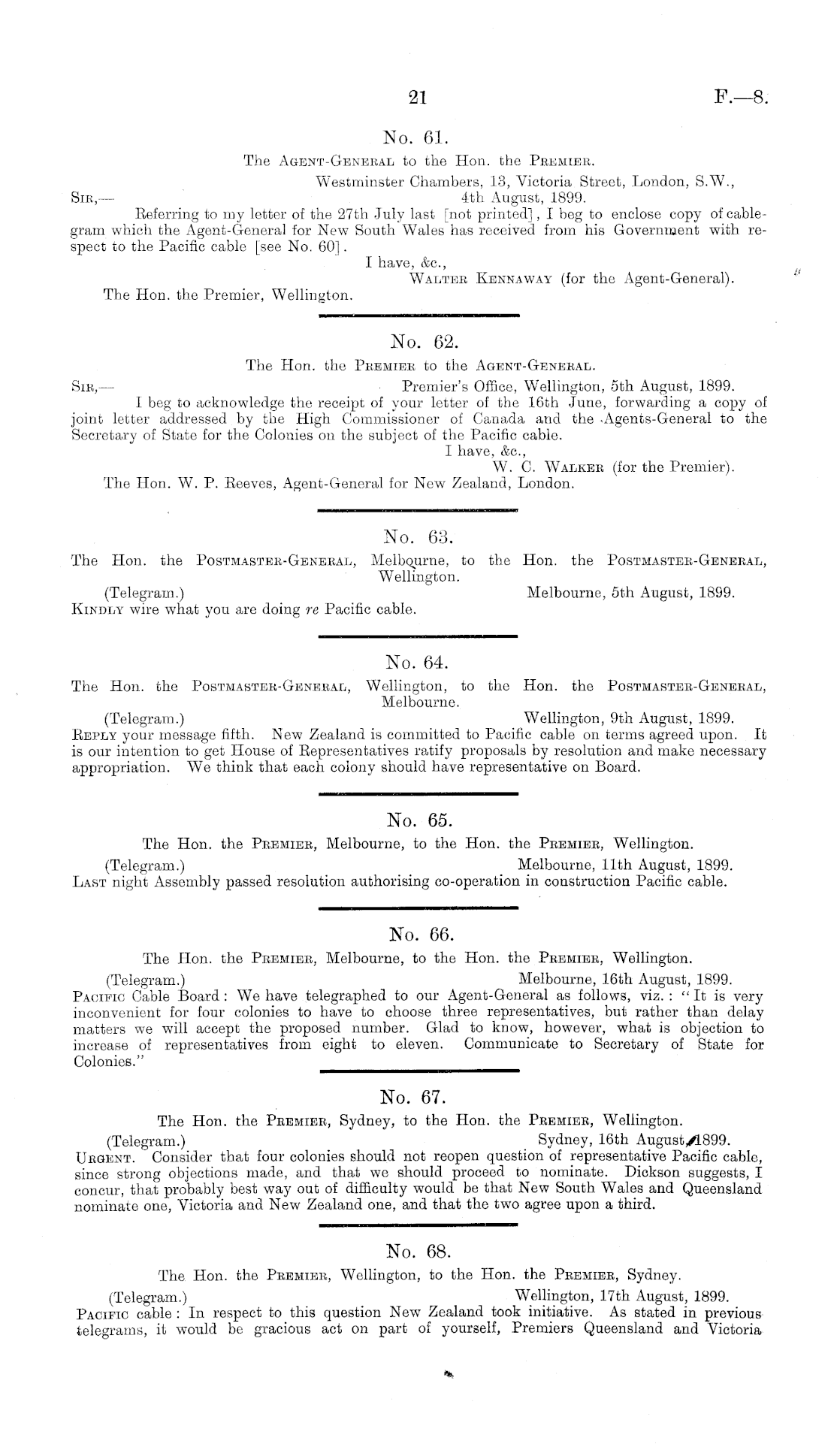 21 F.—8.

No. 61.

The Agent-General to the Hon. the Premier.

Westminster Chambers, 13, Victoria Street, London, S.W., 4th August, 1899.

Sir,—

Referring to my letter of the 27th July last [not printed], I beg to enclose copy of cablegram which the Agent-General for New South Wales has received from his Government with respect to the Pacific cable [see No. 60].

I have, &c.,

Walter Kennaway (for the Agent-General).

The Hon. the Premier, Wellington.

No. 62.

The Hon. the Premier to the Agent-General.

Sir,— Premier's Office, Wellington, 5th August, 1899.

I beg to acknowledge the receipt of your letter of the 16th June, forwarding a copy of joint letter addressed by the High Commissioner of Canada and the Agents-General to the Secretary of State for the Colonies on the subject of the Pacific cable.

I have, &c.,

W. C. Walker (for the Premier).

The Hon. W. P. Reeves, Agent-General for New Zealand, London.

No. 63.

The Hon. the Postmaster-General, Melbourne, to the Hon. the Postmaster-General, Wellington.

(Telegram.) Melbourne, 5th August, 1899.

Kindly wire what you are doing re Pacific cable.

No. 64.

The Hon. the Postmaster-General, Wellington, to the Hon. the Postmaster-General, Melbourne.

(Telegram.) Wellington, 9th August, 1899.

Reply your message fifth. New Zealand is committed to Pacific cable on terms agreed upon. It is our intention to get House of Representatives ratify proposals by resolution and make necessary appropriation. We think that each colony should have representative on Board.

No. 65.

The Hon. the Premier, Melbourne, to the Hon. the Premier, Wellington.

(Telegram.) Melbourne, 11th August, 1899.

Last night Assembly passed resolution authorising co-operation in construction Pacific cable.

No. 66.

The Hon. the Premier, Melbourne, to the Hon. the Premier, Wellington.

(Telegram.) Melbourne, 16th August, 1899.

Pacific Cable Board: We have telegraphed to our Agent-General as follows, viz.: "It is very inconvenient for four colonies to have to choose three representatives, but rather than delay matters we will accept the proposed number. Glad to know, however, what is objection to increase of representatives from eight to eleven. Communicate to Secretary of State for Colonies."

No. 67.

The Hon. the Premier, Sydney, to the Hon. the Premier, Wellington.

(Telegram.) Sydney, 16th August, 1899.

Urgent. Consider that four colonies should not reopen question of representative Pacific cable, since strong objections made, and that we should proceed to nominate. Dickson suggests, I concur, that probably best way out of difficulty would be that New South Wales and Queensland nominate one, Victoria and New Zealand one, and that the two agree upon a third.

No. 68.

The Hon. the Premier, Wellington, to the Hon. the Premier, Sydney.

(Telegram.) Wellington, 17th August, 1899.

Pacific cable: In respect to this question New Zealand took initiative. As stated in previous telegrams, it would be gracious act on part of yourself, Premiers Queensland and Victoria